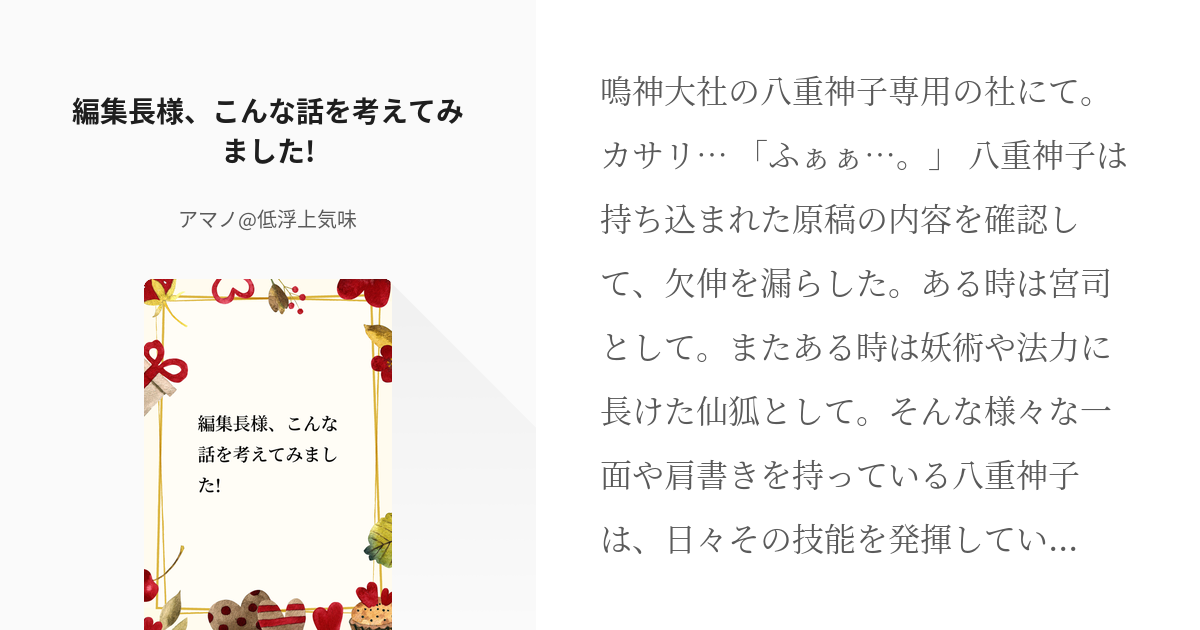 編集長様、こんな話を考えてみました!

アマノ@低浮上気味

編集長様、こんな話を考えてみました!

鳴神大社の八重神子専用の社にて。カサリ… 「ふぁぁ…。」 八重神子は持ち込まれた原稿の内容を確認して、欠伸を漏らした。ある時は宮司として。またある時は妖術や法力に長けた仙狐として。そんな様々な一面や肩書きを持っている八重神子は、日々その技能を発揮してい…